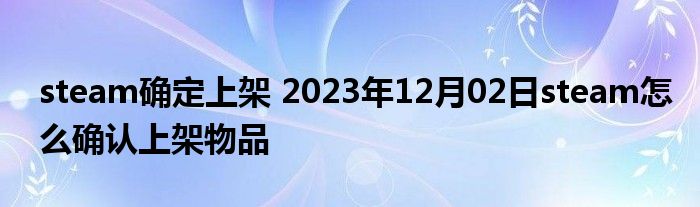 steam确定上架 2023年12月02日steam怎么确认上架物品